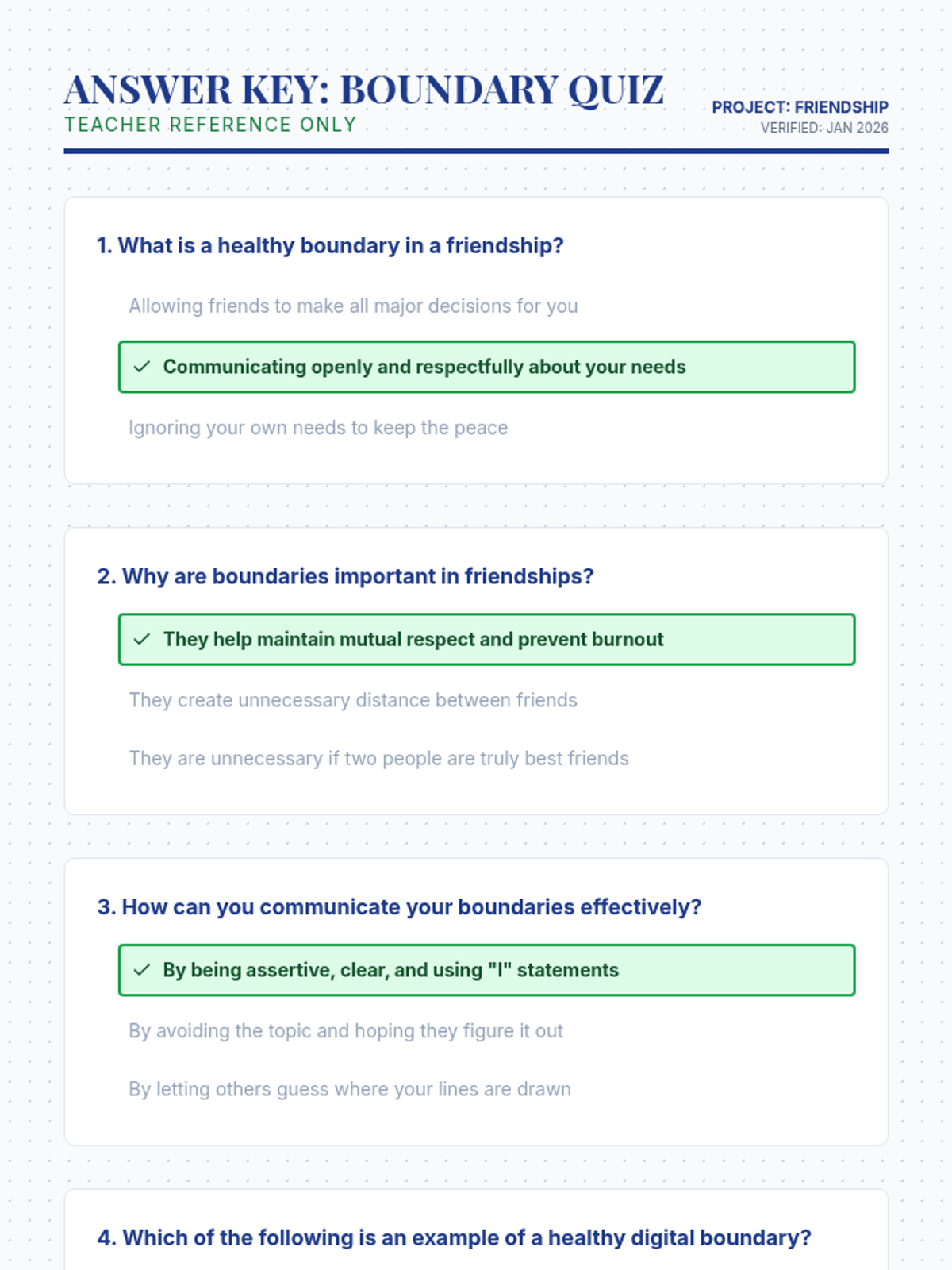 ANSWER KEY: BOUNDARY QUIZ
TEACHER REFERENCE ONLY

PROJECT: FRIENDSHIP
VERIFIED: JAN 2026

1. What is a healthy boundary in a friendship?

Allowing friends to make all major decisions for you

✓ Communicating openly and respectfully about your needs

Ignoring your own needs to keep the peace

2. Why are boundaries important in friendships?

✓ They help maintain mutual respect and prevent burnout

They create unnecessary distance between friends

They are unnecessary if two people are truly best friends

3. How can you communicate your boundaries effectively?

✓ By being assertive, clear, and using "I" statements

By avoiding the topic and hoping they figure it out

By letting others guess where your lines are drawn

4. Which of the following is an example of a healthy digital boundary?